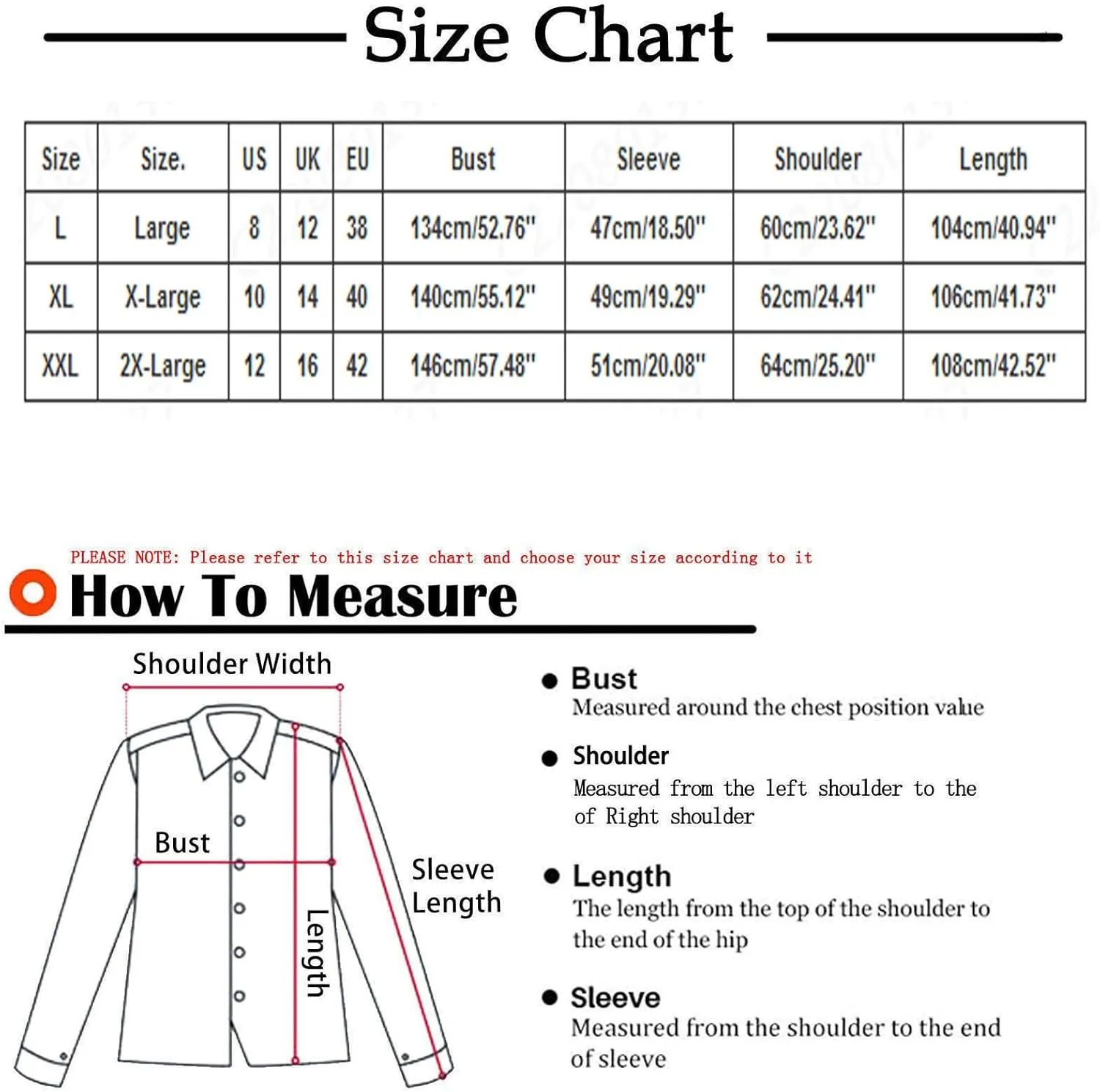 Size Chart

| Size | Size. | US | UK | EU | Bust | Sleeve | Shoulder | Length |
|---|---|---|---|---|---|---|---|---|
| L | Large | 8 | 12 | 38 | 134cm/52.76" | 47cm/18.50" | 60cm/23.62" | 104cm/40.94" |
| XL | X-Large | 10 | 14 | 40 | 140cm/55.12" | 49cm/19.29" | 62cm/24.41" | 106cm/41.73" |
| XXL | 2X-Large | 12 | 16 | 42 | 146cm/57.48" | 51cm/20.08" | 64cm/25.20" | 108cm/42.52" |

PLEASE NOTE: Please refer to this size chart and choose your size according to it

How To Measure

Shoulder Width

Bust

Length

Sleeve Length

Bust
Measured around the chest position value

Shoulder
Measured from the left shoulder to the of Right shoulder

Length
The length from the top of the shoulder to the end of the hip

Sleeve
Measured from the shoulder to the end of sleeve